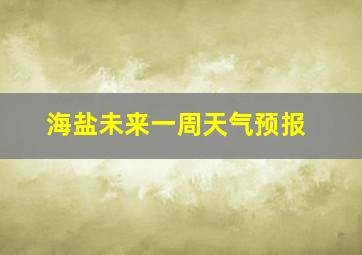 海盐未来一周天气预报